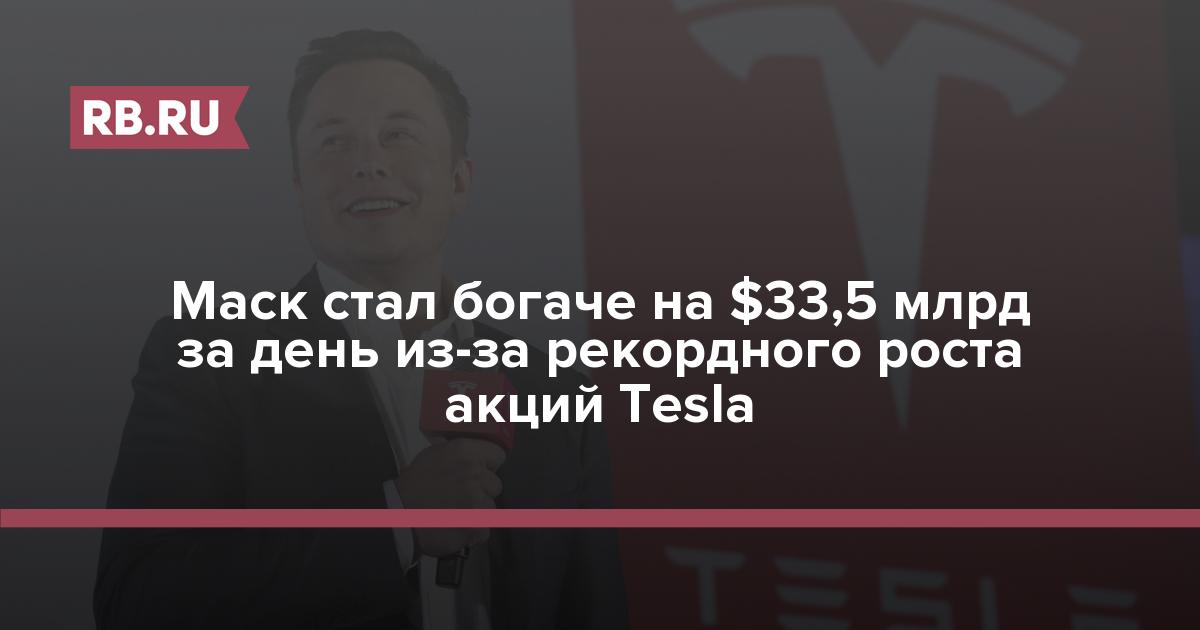 RB.RU

Маск стал богаче на $33,5 млрд за день из-за рекордного роста акций Tesla

TESLA